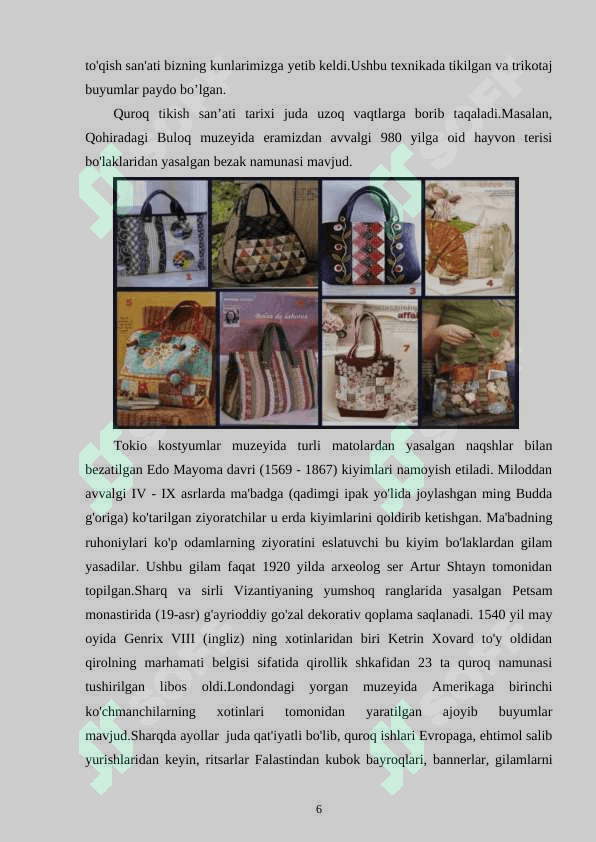 to'qish san'ati bizning kunlarimizga yetib keldi.Ushbu texnikada tikilgan va trikotaj buyumlar paydo bo’lgan.

Quroq tikish san’ati tarixi juda uzoq vaqtlarga borib taqaladi.Masalan, Qohiradagi Buloq muzeyida eramizdan avvalgi 980 yilga oid hayvon terisi bo'laklaridan yasalgan bezak namunasi mavjud.

1 2 3 4 5 6 7 8

Tokio kostyumlar muzeyida turli matolardan yasalgan naqshlar bilan bezatilgan Edo Mayoma davri (1569 - 1867) kiyimlari namoyish etiladi. Miloddan avvalgi IV - IX asrlarda ma'badga (qadimgi ipak yo'lida joylashgan ming Budda g'origa) ko'tarilgan ziyoratchilar u erda kiyimlarini qoldirib ketishgan. Ma'badning ruhoniylari ko'p odamlarning ziyoratini eslatuvchi bu kiyim bo'laklardan gilam yasadilar. Ushbu gilam faqat 1920 yilda arxeolog ser Artur Shtayn tomonidan topilgan.Sharq va sirli Vizantiyaning yumshoq ranglarida yasalgan Petsam monastirida (19-asr) g'ayrioddiy go'zal dekorativ qoplama saqlanadi. 1540 yil may oyida Genrix VIII (ingliz) ning xotinlaridan biri Ketrin Xovard to'y oldidan qirolning marhamati belgisi sifatida qirollik shkafidan 23 ta quroq namunasi tushirilgan libos oldi.Londondagi yorgan muzeyida Amerikaga birinchi ko'chmanchilarning xotinlari tomonidan yaratilgan ajoyib buyumlar mavjud.Sharqda ayollar juda qat'iyatli bo'lib, quroq ishlari Evropaga, ehtimol salib yurishlaridan keyin, ritsarlar Falastindan kubok bayroqlari, bannerlar, gilamlarni

6